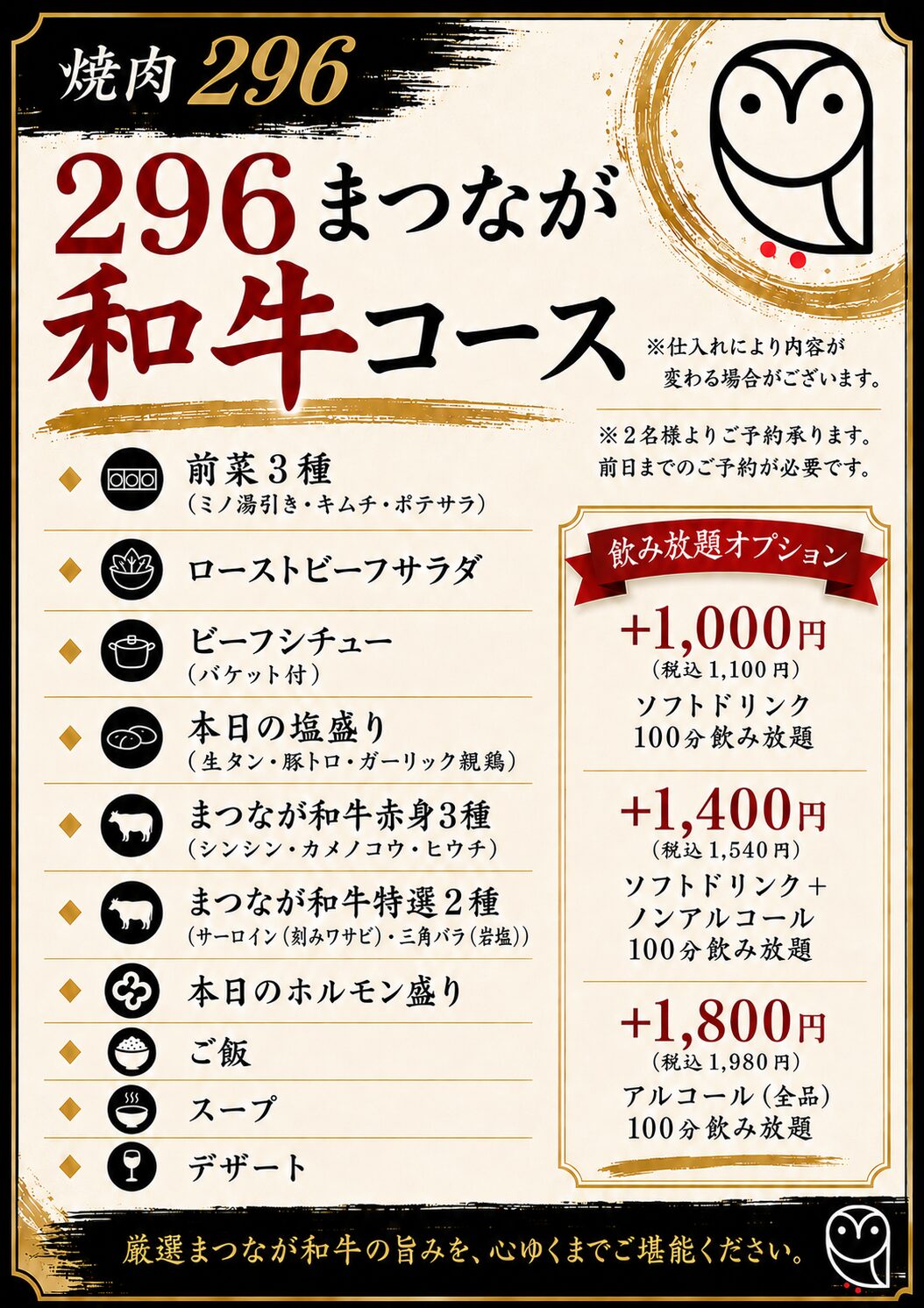 焼肉 296

296 まつなが
和牛コース

※仕入れにより内容が変わる場合がございます。

※2名様よりご予約承ります。
前日までのご予約が必要です。

前菜3種
(ミノ湯引き・キムチ・ポテサラ)

ローストビーフサラダ

ビーフシチュー
(バケット付)

本日の塩盛り
(生タン・豚トロ・ガーリック親鶏)

まつなが和牛赤身3種
(シンシン・カメノコウ・ヒウチ)

まつなが和牛特選2種
(サーロイン(刻みワサビ)・三角バラ(岩塩))

本日のホルモン盛り

ご飯

スープ

デザート

飲み放題オプション

+1,000円
(税込 1,100円)
ソフトドリンク
100分飲み放題

+1,400円
(税込 1,540円)
ソフトドリンク+
ノンアルコール
100分飲み放題

+1,800円
(税込 1,980円)
アルコール(全品)
100分飲み放題

厳選まつなが和牛の旨みを、心ゆくまでご堪能ください。